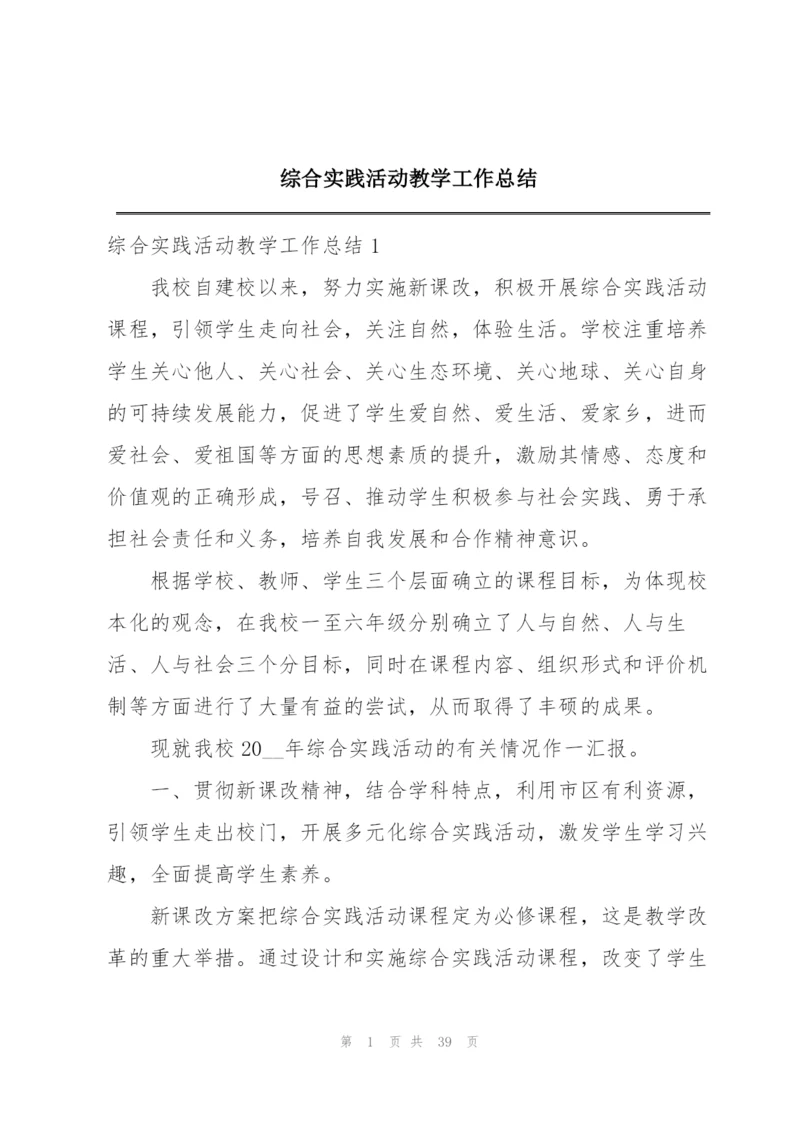 综合实践活动教学工作总结

综合实践活动教学工作总结 1

我校自建校以来，努力实施新课改，积极开展综合实践活动课程，引领学生走向社会，关注自然，体验生活。学校注重培养学生关心他人、关心社会、关心生态环境、关心地球、关心自身的可持续发展能力，促进了学生爱自然、爱生活、爱家乡，进而爱社会、爱祖国等方面的思想素质的提升，激励其情感、态度和价值观的正确形成，号召、推动学生积极参与社会实践、勇于承担社会责任和义务，培养自我发展和合作精神意识。

根据学校、教师、学生三个层面确立的课程目标，为体现校本化的观念，在我校一至六年级分别确立了人与自然、人与生活、人与社会三个分目标，同时在课程内容、组织形式和评价机制等方面进行了大量有益的尝试，从而取得了丰硕的成果。

现就我校 20__年综合实践活动的有关情况作一汇报。

一、贯彻新课改精神，结合学科特点，利用市区有利资源，引领学生走出校门，开展多元化综合实践活动，激发学生学习兴趣，全面提高学生素养。

新课改方案把综合实践活动课程定为必修课程，这是教学改革的重大举措。通过设计和实施综合实践活动课程，改变了学生

第 1 页 共 39 页